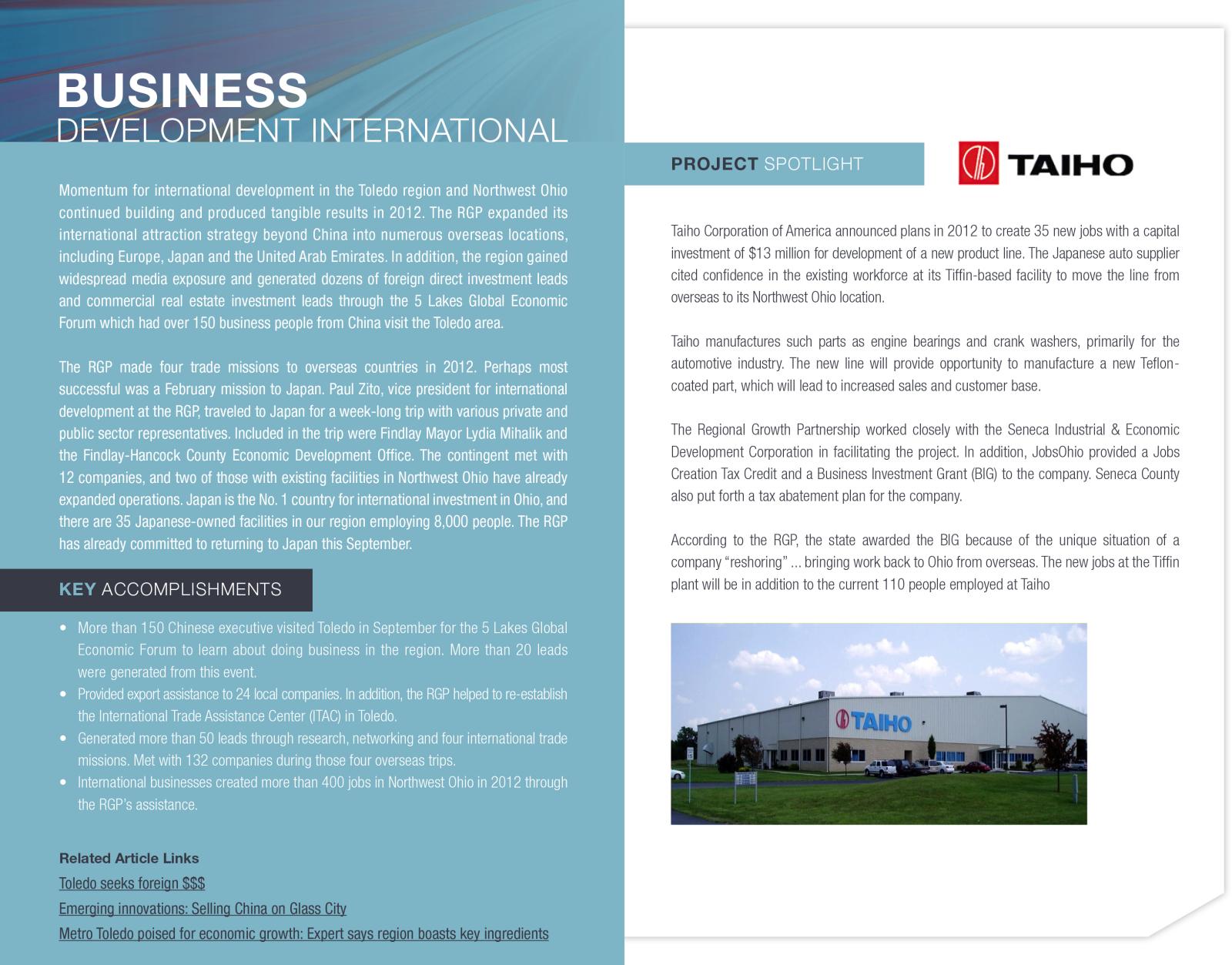 BUSINESS
DEVELOPMENT INTERNATIONAL

Momentum for international development in the Toledo region and Northwest Ohio continued building and produced tangible results in 2012. The RGP expanded its international attraction strategy beyond China into numerous overseas locations, including Europe, Japan and the United Arab Emirates. In addition, the region gained widespread media exposure and generated dozens of foreign direct investment leads and commercial real estate investment leads through the 5 Lakes Global Economic Forum which had over 150 business people from China visit the Toledo area.

The RGP made four trade missions to overseas countries in 2012. Perhaps most successful was a February mission to Japan. Paul Zito, vice president for international development at the RGP, traveled to Japan for a week-long trip with various private and public sector representatives. Included in the trip were Findlay Mayor Lydia Mihalik and the Findlay-Hancock County Economic Development Office. The contingent met with 12 companies, and two of those with existing facilities in Northwest Ohio have already expanded operations. Japan is the No. 1 country for international investment in Ohio, and there are 35 Japanese-owned facilities in our region employing 8,000 people. The RGP has already committed to returning to Japan this September.

KEY ACCOMPLISHMENTS

• More than 150 Chinese executive visited Toledo in September for the 5 Lakes Global Economic Forum to learn about doing business in the region. More than 20 leads were generated from this event.
• Provided export assistance to 24 local companies. In addition, the RGP helped to re-establish the International Trade Assistance Center (ITAC) in Toledo.
• Generated more than 50 leads through research, networking and four international trade missions. Met with 132 companies during those four overseas trips.
• International businesses created more than 400 jobs in Northwest Ohio in 2012 through the RGP's assistance.

Related Article Links
Toledo seeks foreign $$$
Emerging innovations: Selling China on Glass City
Metro Toledo poised for economic growth: Expert says region boasts key ingredients

PROJECT SPOTLIGHT

TAIHO

Taiho Corporation of America announced plans in 2012 to create 35 new jobs with a capital investment of $13 million for development of a new product line. The Japanese auto supplier cited confidence in the existing workforce at its Tiffin-based facility to move the line from overseas to its Northwest Ohio location.

Taiho manufactures such parts as engine bearings and crank washers, primarily for the automotive industry. The new line will provide opportunity to manufacture a new Teflon-coated part, which will lead to increased sales and customer base.

The Regional Growth Partnership worked closely with the Seneca Industrial & Economic Development Corporation in facilitating the project. In addition, JobsOhio provided a Jobs Creation Tax Credit and a Business Investment Grant (BIG) to the company. Seneca County also put forth a tax abatement plan for the company.

According to the RGP, the state awarded the BIG because of the unique situation of a company "reshoring" ... bringing work back to Ohio from overseas. The new jobs at the Tiffin plant will be in addition to the current 110 people employed at Taiho

TAIHO